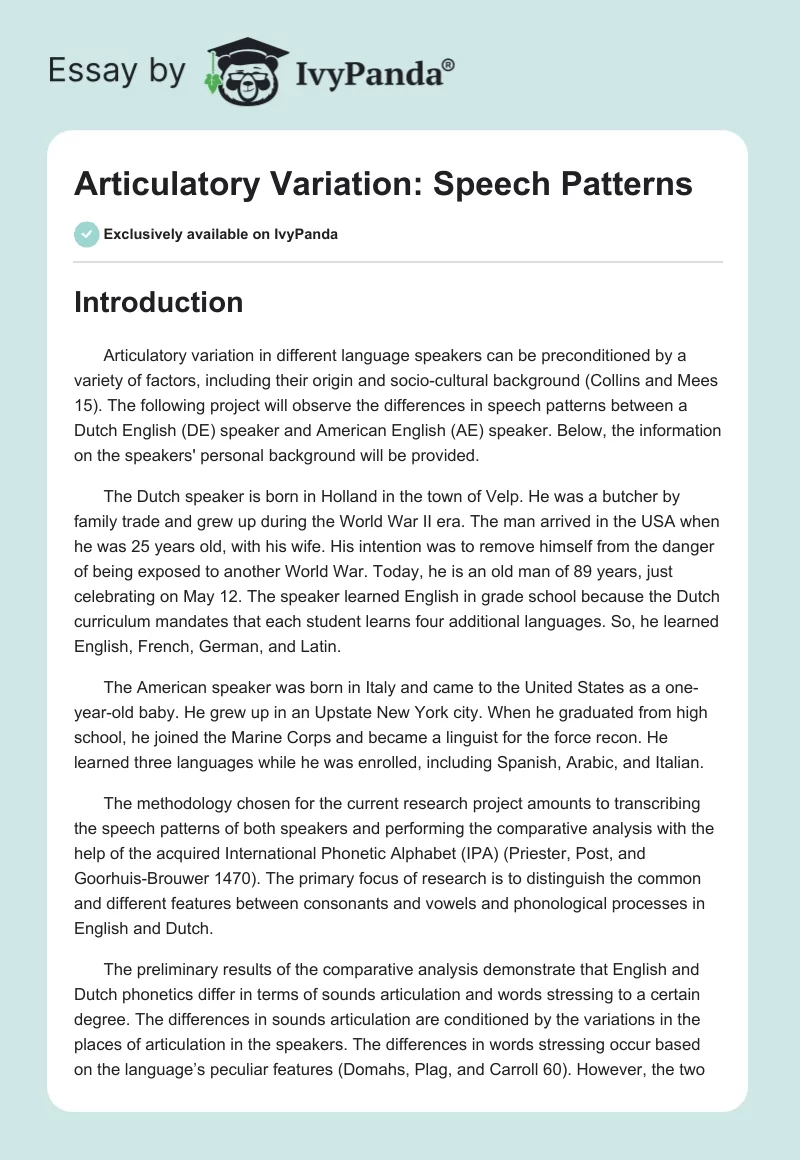 Essay by IvyPanda®

Articulatory Variation: Speech Patterns

Exclusively available on IvyPanda

Introduction

Articulatory variation in different language speakers can be preconditioned by a variety of factors, including their origin and socio-cultural background (Collins and Mees 15). The following project will observe the differences in speech patterns between a Dutch English (DE) speaker and American English (AE) speaker. Below, the information on the speakers' personal background will be provided.

The Dutch speaker is born in Holland in the town of Velp. He was a butcher by family trade and grew up during the World War II era. The man arrived in the USA when he was 25 years old, with his wife. His intention was to remove himself from the danger of being exposed to another World War. Today, he is an old man of 89 years, just celebrating on May 12. The speaker learned English in grade school because the Dutch curriculum mandates that each student learns four additional languages. So, he learned English, French, German, and Latin.

The American speaker was born in Italy and came to the United States as a one-year-old baby. He grew up in an Upstate New York city. When he graduated from high school, he joined the Marine Corps and became a linguist for the force recon. He learned three languages while he was enrolled, including Spanish, Arabic, and Italian.

The methodology chosen for the current research project amounts to transcribing the speech patterns of both speakers and performing the comparative analysis with the help of the acquired International Phonetic Alphabet (IPA) (Priester, Post, and Goorhuis-Brouwer 1470). The primary focus of research is to distinguish the common and different features between consonants and vowels and phonological processes in English and Dutch.

The preliminary results of the comparative analysis demonstrate that English and Dutch phonetics differ in terms of sounds articulation and words stressing to a certain degree. The differences in sounds articulation are conditioned by the variations in the places of articulation in the speakers. The differences in words stressing occur based on the language's peculiar features (Domahs, Plag, and Carroll 60). However, the two